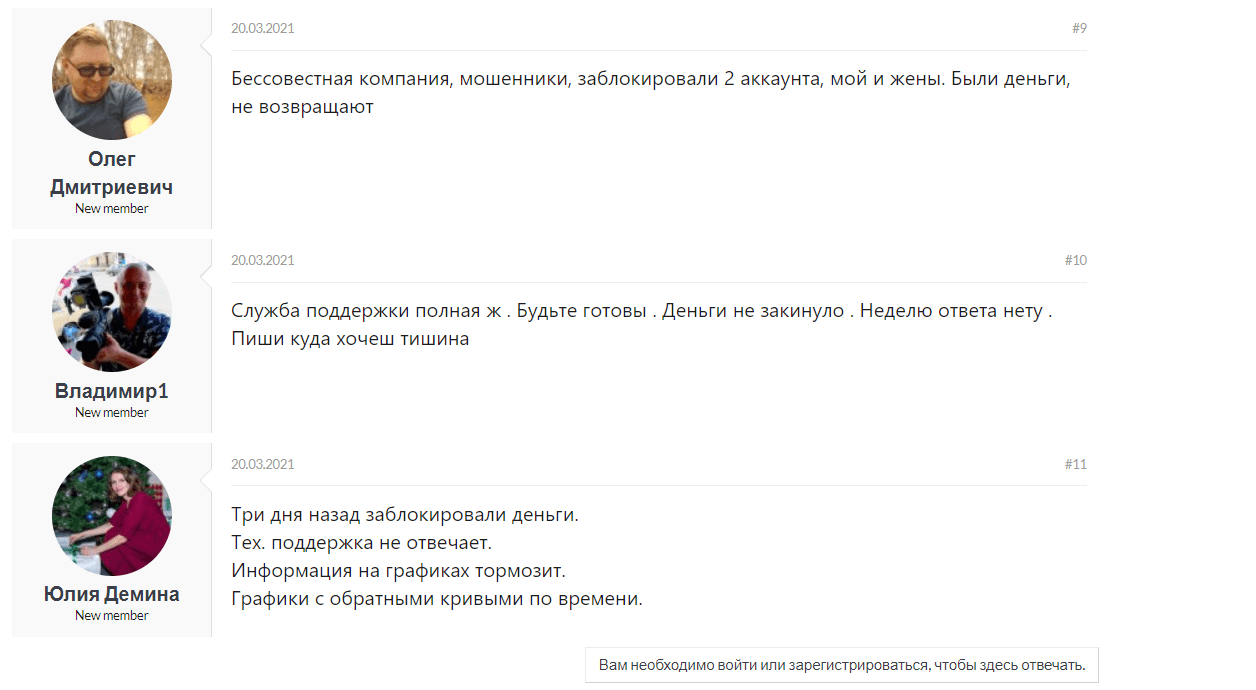 Олег Дмитриевич
New member

20.03.2021

#9

Бессовестная компания, мошенники, заблокировали 2 аккаунта, мой и жены. Были деньги, не возвращают

Владимир1
New member

20.03.2021

#10

Служба поддержки полная ж . Будьте готовы . Деньги не закинуло . Неделю ответа нету . Пиши куда хочеш тишина

Юлия Демина
New member

20.03.2021

#11

Три дня назад заблокировали деньги.
Тех. поддержка не отвечает.
Информация на графиках тормозит.
Графики с обратными кривыми по времени.

Вам необходимо войти или зарегистрироваться, чтобы здесь отвечать.